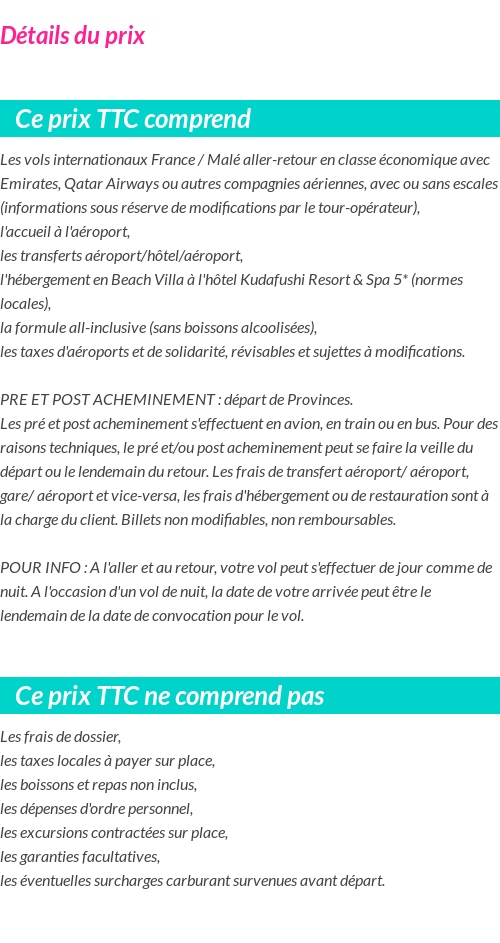 Détails du prix

Ce prix TTC comprend

Les vols internationaux France / Malé aller-retour en classe économique avec Emirates, Qatar Airways ou autres compagnies aériennes, avec ou sans escales (informations sous réserve de modifications par le tour-opérateur),
l'accueil à l'aéroport,
les transferts aéroport/hôtel/aéroport,
l'hébergement en Beach Villa à l'hôtel Kudafushi Resort & Spa 5* (normes locales),
la formule all-inclusive (sans boissons alcoolisées),
les taxes d'aéroports et de solidarité, révisables et sujettes à modifications.

PRE ET POST ACHEMINEMENT : départ de Provinces.
Les pré et post acheminement s'effectuent en avion, en train ou en bus. Pour des raisons techniques, le pré et/ou post acheminement peut se faire la veille du départ ou le lendemain du retour. Les frais de transfert aéroport/ aéroport, gare/ aéroport et vice-versa, les frais d'hébergement ou de restauration sont à la charge du client. Billets non modifiables, non remboursables.

POUR INFO : A l'aller et au retour, votre vol peut s'effectuer de jour comme de nuit. A l'occasion d'un vol de nuit, la date de votre arrivée peut être le lendemain de la date de convocation pour le vol.

Ce prix TTC ne comprend pas

Les frais de dossier,
les taxes locales à payer sur place,
les boissons et repas non inclus,
les dépenses d'ordre personnel,
les excursions contractées sur place,
les garanties facultatives,
les éventuelles surcharges carburant survenues avant départ.